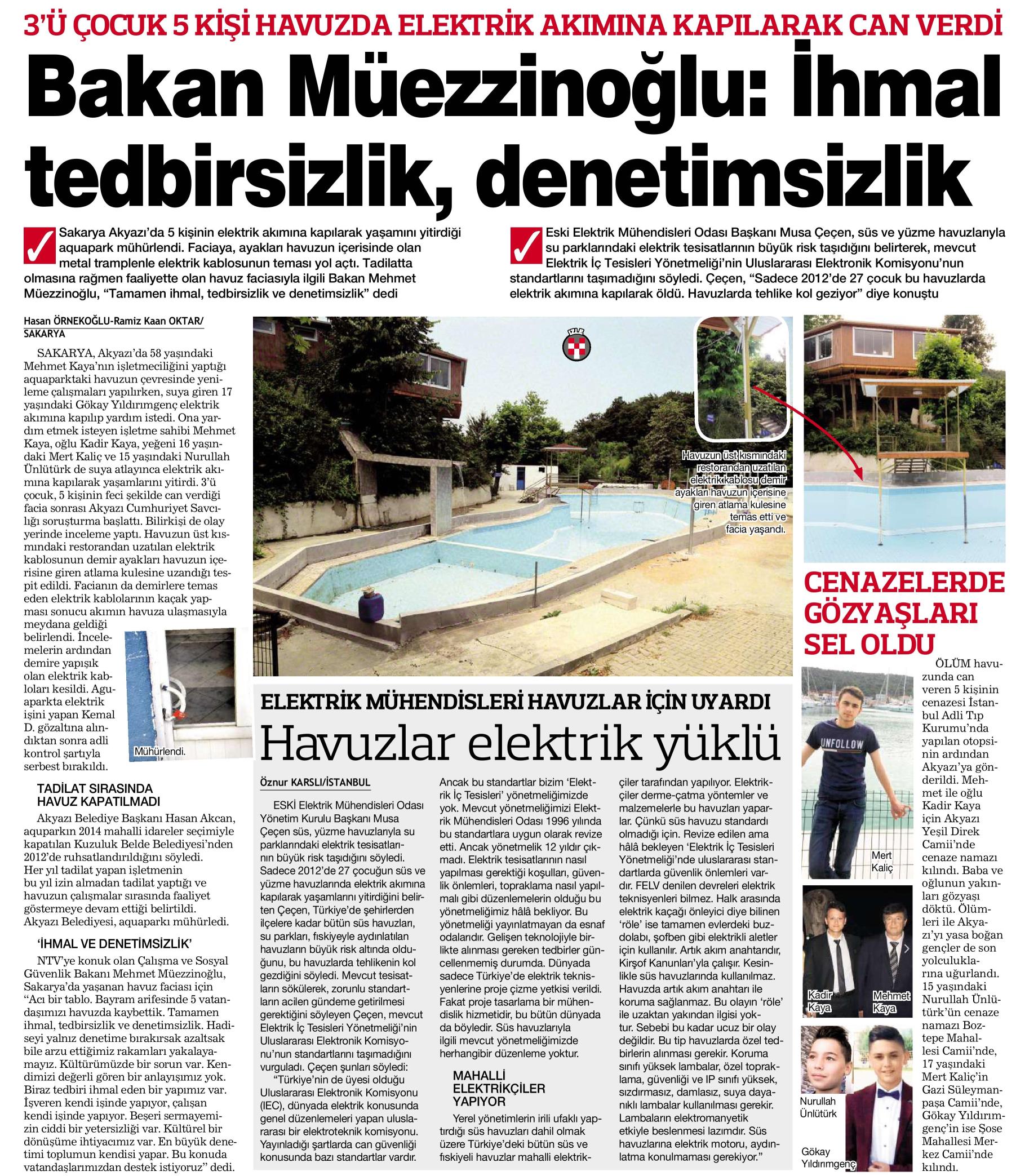 3'Ü ÇOCUK 5 KİŞİ HAVUZDA ELEKTRİK AKIMINA KAPILARAK CAN VERDİ

Bakan Müezzinoğlu: İhmal tedbirsizlik, denetimsizlik

Sakarya Akyazı'da 5 kişinin elektrik akımına kapılarak yaşamını yitirdiği aquapark mühürlendi. Faciaya, ayakları havuzun içerisinde olan metal tramplenle elektrik kablosunun teması yol açtı. Tadilatta olmasına rağmen faaliyette olan havuz faciasıyla ilgili Bakan Mehmet Müezzinoğlu, "Tamamen ihmal, tedbirsizlik ve denetimsizlik" dedi

Eski Elektrik Mühendisleri Odası Başkanı Musa Çeçen, süs ve yüzme havuzlarıyla su parklarındaki elektrik tesisatlarının büyük risk taşıdığını belirterek, mevcut Elektrik İç Tesisleri Yönetmeliği'nin Uluslararası Elektronik Komisyonu'nun standartlarını taşımadığını söyledi. Çeçen, "Sadece 2012'de 27 çocuk bu havuzlarda elektrik akımına kapılarak öldü. Havuzlarda tehlike kol geziyor" diye konuştu

Hasan ÖRNEKOĞLU-Ramiz Kaan OKTAR/ SAKARYA

SAKARYA, Akyazı'da 58 yaşındaki Mehmet Kaya'nın işletmeciliğini yaptığı aquaparktaki havuzun çevresinde yenileme çalışmaları yapılırken, suya giren 17 yaşındaki Gökay Yıldırımgenç elektrik akımına kapılıp yardım istedi. Ona yardım etmek isteyen işletme sahibi Mehmet Kaya, oğlu Kadir Kaya, yeğeni 16 yaşındaki Mert Kaliç ve 15 yaşındaki Nurullah Ünlütürk de suya atlayınca elektrik akımına kapılarak yaşamlarını yitirdi. 3'ü çocuk, 5 kişinin feci şekilde can verdiği facia sonrası Akyazı Cumhuriyet Savcılığı soruşturma başlattı. Bilirkişi de olay yerinde inceleme yaptı. Havuzun üst kısmındaki restorandan uzatılan elektrik kablosunun demir ayakları havuzun içerisine giren atlama kulesine uzandığı tespit edildi. Facianın da demirlere temas eden elektrik kablolarının kaçak yapması sonucu akımın havuza ulaşmasıyla meydana geldiği belirlendi. İncelemelerin ardından demire yapışık olan elektrik kabloları kesildi. Aguaparkta elektrik işini yapan Kemal D. gözaltına alındıktan sonra adli kontrol şartıyla serbest bırakıldı.

Mühürlendi.

TADİLAT SIRASINDA HAVUZ KAPATILMADI

Akyazı Belediye Başkanı Hasan Akcan, aquparkın 2014 mahalli idareler seçimiyle kapatılan Kuzuluk Belde Belediyesi'nden 2012'de ruhsatlandırıldığını söyledi. Her yıl tadilat yapan işletmenin bu yıl izin almadan tadilat yaptığı ve havuzun çalışmalar sırasında faaliyet göstermeye devam ettiği belirtildi. Akyazı Belediyesi, aquaparkı mühürledi.

'İHMAL VE DENETİMSİZLİK'

NTV'ye konuk olan Çalışma ve Sosyal Güvenlik Bakanı Mehmet Müezzinoğlu, Sakarya'da yaşanan havuz faciası için "Acı bir tablo. Bayram arifesinde 5 vatandaşımızı havuzda kaybettik. Tamamen ihmal, tedbirsizlik ve denetimsizlik. Hadiseyi yalnız denetime bırakırsak azaltsak bile arzu ettiğimiz rakamları yakalayamayız. Kültürümüzde bir sorun var. Kendimizi değerli gören bir anlayışımız yok. Biraz tedbiri ihmal eden bir yapımız var. İşveren kendi işinde yapıyor, çalışan kendi işinde yapıyor. Beşeri sermayemizin ciddi bir yetersizliği var. Kültürel bir dönüşüme ihtiyacımız var. En büyük denetimi toplumun kendisi yapar. Bu konuda vatandaşlarımızdan destek istiyoruz" dedi.

İZLE

Havuzun üst kısmındaki restorandan uzatılan elektrik kablosu demir ayakları havuzun içerisine giren atlama kulesine temas etti ve facia yaşandı.

ELEKTRİK MÜHENDİSLERİ HAVUZLAR İÇİN UYARDI

Havuzlar elektrik yüklü

Öznur KARSLI/İSTANBUL

ESKİ Elektrik Mühendisleri Odası Yönetim Kurulu Başkanı Musa Çeçen süs, yüzme havuzlarıyla su parklarındaki elektrik tesisatlarının büyük risk taşıdığını söyledi. Sadece 2012'de 27 çocuğun süs ve yüzme havuzlarında elektrik akımına kapılarak yaşamlarını yitirdiğini belirten Çeçen, Türkiye'de şehirlerden ilçelere kadar bütün süs havuzları, su parkları, fıskiyeyle aydınlatılan havuzların büyük risk altında olduğunu, bu havuzlarda tehlikenin kol gezdiğini söyledi. Mevcut tesisatların sökülerek, zorunlu standartların acilen gündeme getirilmesi gerektiğini söyleyen Çeçen, mevcut Elektrik İç Tesisleri Yönetmeliği'nin Uluslararası Elektronik Komisyonu'nun standartlarını taşımadığını vurguladı. Çeçen şunları söyledi:

"Türkiye'nin de üyesi olduğu Uluslararası Elektronik Komisyonu (IEC), dünyada elektrik konusunda genel düzenlemeleri yapan uluslararası bir elektroteknik komisyonu. Yayınladığı şartlarda can güvenliği konusunda bazı standartlar vardır. Ancak bu standartlar bizim 'Elektrik İç Tesisleri' yönetmeliğimizde yok. Mevcut yönetmeliğimizi Elektrik Mühendisleri Odası 1996 yılında bu standartlara uygun olarak revize etti. Ancak yönetmelik 12 yıldır çıkmadı. Elektrik tesisatlarının nasıl yapılması gerektiği koşulları, güvenlik önlemleri, topraklama nasıl yapılmalı gibi düzenlemelerin olduğu bu yönetmeliğimiz hâlâ bekliyor. Bu yönetmeliği yayınlatmayan da esnaf odalarıdır. Gelişen teknolojiyle birlikte alınması gereken tedbirler güncellenmemiş durumda. Dünyada sadece Türkiye'de elektrik teknisyenlerine proje çizme yetkisi verildi. Fakat proje tasarlama bir mühendislik hizmetidir, bu bütün dünyada da böyledir. Süs havuzlarıyla ilgili mevcut yönetmeliğimizde herhangibir düzenleme yoktur.

MAHALLİ ELEKTRİKÇİLER YAPIYOR

Yerel yönetimlerin irili ufaklı yaptırdığı süs havuzları dahil olmak üzere Türkiye'deki bütün süs ve fıskiyeli havuzlar mahalli elektrikçiler tarafından yapılıyor. Elektrikçiler derme-çatma yöntemler ve malzemelerle bu havuzları yaparlar. Çünkü süs havuzu standardı olmadığı için. Revize edilen ama hâlâ bekleyen 'Elektrik İç Tesisleri Yönetmeliği'nde uluslararası standartlarda güvenlik önlemleri vardır. FELV denilen devreleri elektrik teknisyenleri bilmez. Halk arasında elektrik kaçağı önleyici diye bilinen 'röle' ise tamamen evlerdeki buzdolabı, şofben gibi elektrikli aletler için kullanılır. Artık akım anahtarıdır, Kirşof Kanunları'yla çalışır. Kesinlikle süs havuzlarında kullanılmaz. Havuzda artık akım anahtarı ile koruma sağlanmaz. Bu olayın 'röle' ile uzaktan yakından ilgisi yoktur. Sebebi bu kadar ucuz bir olay değildir. Bu tip havuzlarda özel tedbirlerin alınması gerekir. Koruma sınıfı yüksek lambalar, özel topraklama, güvenliği ve IP sınıfı yüksek, sızdırmasız, damlasız, suya dayanıklı lambalar kullanılması gerekir. Lambaların elektromanyetik etkiyle beslenmesi lazımdır. Süs havuzlarına elektrik motoru, aydınlatma konulmaması gerekiyor."

CENAZELERDE GÖZYAŞLARI SEL OLDU

ÖLÜM havuzunda can veren 5 kişinin cenazesi İstanbul Adli Tıp Kurumu'nda yapılan otopsinin ardından Akyazı'ya gönderildi. Mehmet ile oğlu Kadir Kaya için Akyazı Yeşil Direk Camii'nde cenaze namazı kılındı. Baba ve oğlunun yakınları gözyaşı döktü. Ölümleri ile Akyazı'yı yasa boğan gençler de son yolculuklarına uğurlandı. 15 yaşındaki Nurullah Ünlütürk'ün cenaze namazı Boztepe Mahallesi Camii'nde, 17 yaşındaki Mert Kaliç'in Gazi Süleymanpaşa Camii'nde, Gökay Yıldırımgenç'in ise Şose Mahallesi Merkez Camii'nde kılındı.

UNFOLLOW

Mert Kaliç

Kadir Kaya

Mehmet Kaya

Nurullah Ünlütürk

Gökay Yıldırımgenç